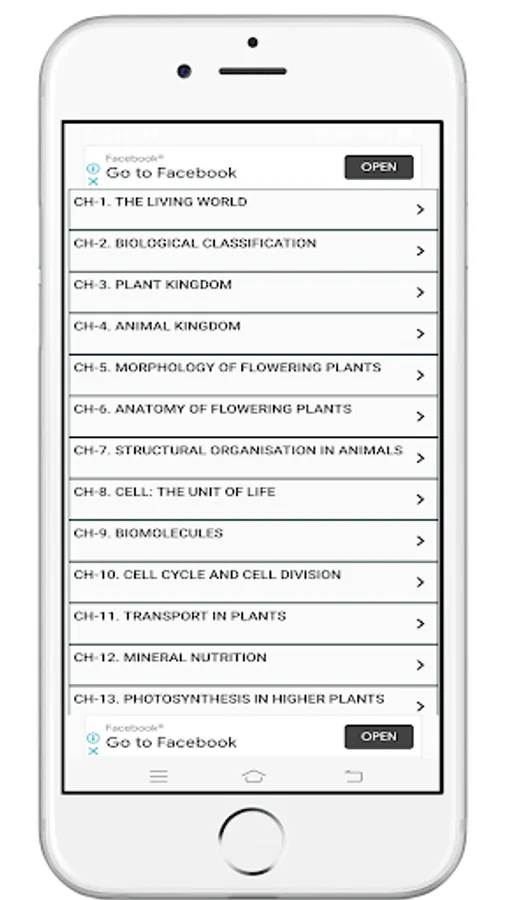 Facebook®
Go to Facebook
OPEN

CH-1. THE LIVING WORLD >

CH-2. BIOLOGICAL CLASSIFICATION >

CH-3. PLANT KINGDOM >

CH-4. ANIMAL KINGDOM >

CH-5. MORPHOLOGY OF FLOWERING PLANTS >

CH-6. ANATOMY OF FLOWERING PLANTS >

CH-7. STRUCTURAL ORGANISATION IN ANIMALS >

CH-8. CELL: THE UNIT OF LIFE >

CH-9. BIOMOLECULES >

CH-10. CELL CYCLE AND CELL DIVISION >

CH-11. TRANSPORT IN PLANTS >

CH-12. MINERAL NUTRITION >

CH-13. PHOTOSYNTHESIS IN HIGHER PLANTS >

Facebook®
Go to Facebook
OPEN